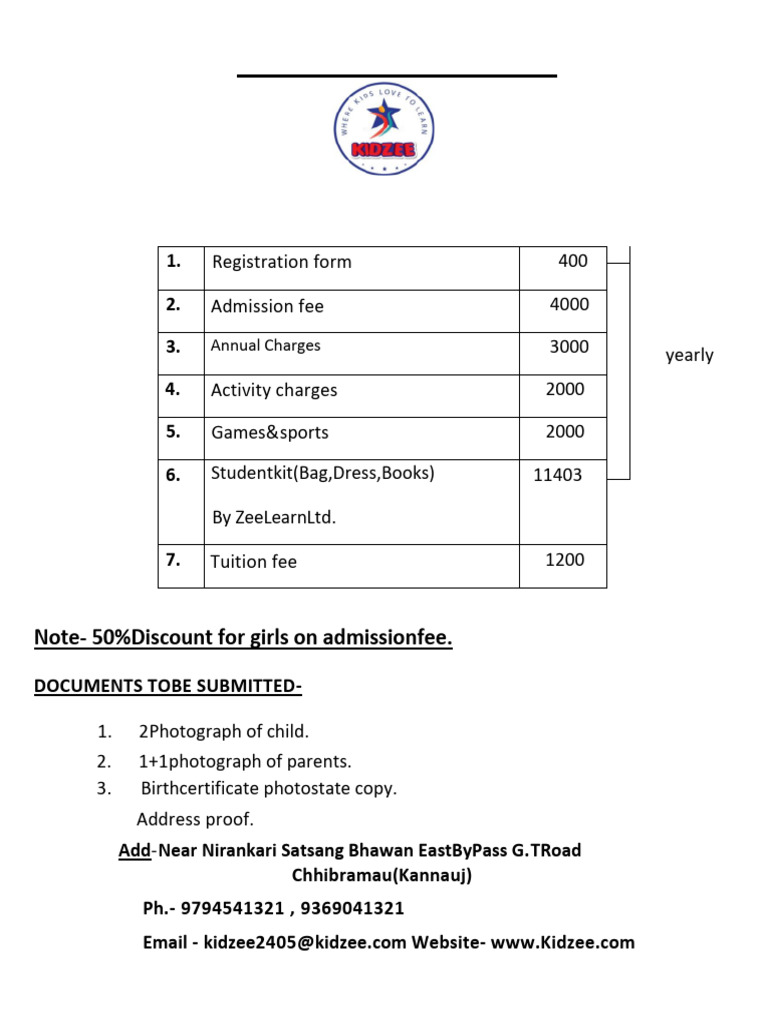 WHERE KIDS LOVE TO LEARN
KIDZEE

| 1. | Registration form | 400 |
|---|---|---|
| 2. | Admission fee | 4000 |
| 3. | Annual Charges | 3000 |
| 4. | Activity charges | 2000 |
| 5. | Games&sports | 2000 |
| 6. | Studentkit(Bag,Dress,Books) By ZeeLearnLtd. | 11403 |
| 7. | Tuition fee | 1200 |

yearly

Note- 50%Discount for girls on admissionfee.

DOCUMENTS TOBE SUBMITTED-

1. 2Photograph of child.
2. 1+1photograph of parents.
3. Birthcertificate photostate copy.
Address proof.

Add-Near Nirankari Satsang Bhawan EastByPass G.TRoad Chhibramau(Kannauj)

Ph.- 9794541321 , 9369041321

Email - kidzee2405@kidzee.com Website- www.Kidzee.com